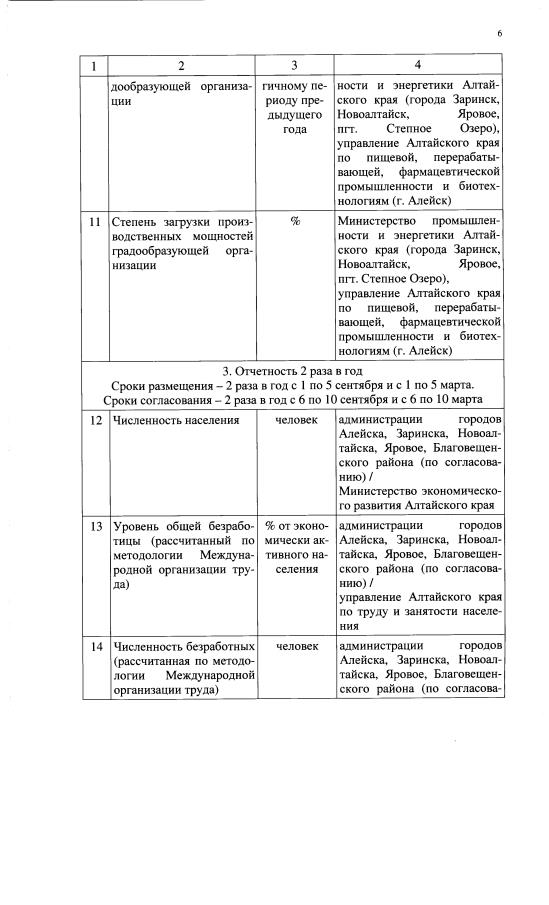 6

| 1 | 2 | 3 | 4 |
|---|---|---|---|
| | дообразующей организации | гичному периоду предыдущего года | ности и энергетики Алтайского края (города Заринск, Новоалтайск, Яровое, пгт. Степное Озеро), управление Алтайского края по пищевой, перерабатывающей, фармацевтической промышленности и биотехнологиям (г. Алейск) |
| 11 | Степень загрузки производственных мощностей градообразующей организации | % | Министерство промышленности и энергетики Алтайского края (города Заринск, Новоалтайск, Яровое, пгт. Степное Озеро), управление Алтайского края по пищевой, перерабатывающей, фармацевтической промышленности и биотехнологиям (г. Алейск) |
| 3. Отчетность 2 раза в год Сроки размещения – 2 раза в год с 1 по 5 сентября и с 1 по 5 марта. Сроки согласования – 2 раза в год с 6 по 10 сентября и с 6 по 10 марта | | | |
| 12 | Численность населения | человек | администрации городов Алейска, Заринска, Новоалтайска, Яровое, Благовещенского района (по согласованию) / Министерство экономического развития Алтайского края |
| 13 | Уровень общей безработицы (рассчитанный по методологии Международной организации труда) | % от экономически активного населения | администрации городов Алейска, Заринска, Новоалтайска, Яровое, Благовещенского района (по согласованию) / управление Алтайского края по труду и занятости населения |
| 14 | Численность безработных (рассчитанная по методологии Международной организации труда) | человек | администрации городов Алейска, Заринска, Новоалтайска, Яровое, Благовещенского района (по согласова- |